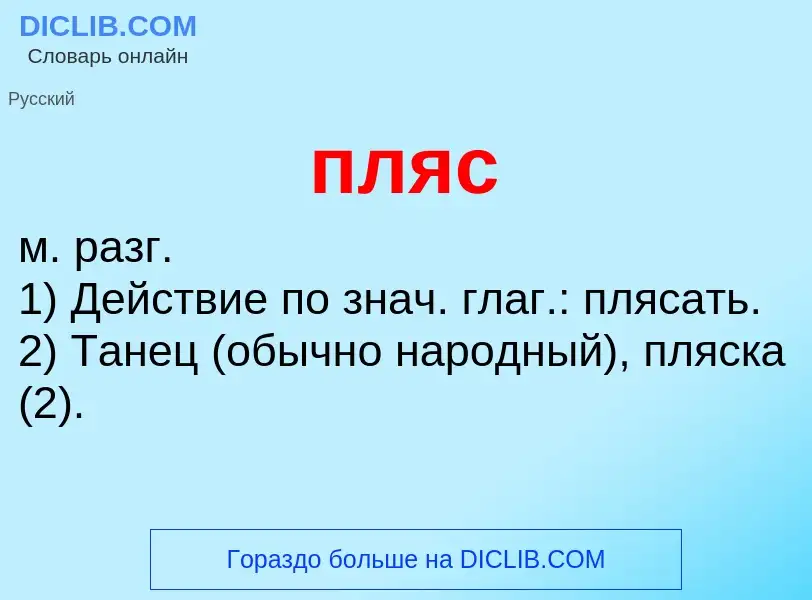 DICLIB.COM
Словарь онлайн

Русский

пляс

м. разг.
1) Действие по знач. глаг.: плясать.
2) Танец (обычно народный), пляска (2).

Гораздо больше на DICLIB.COM